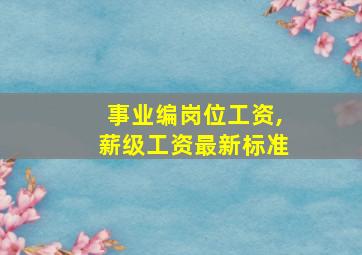 事业编岗位工资，
薪级工资最新标准